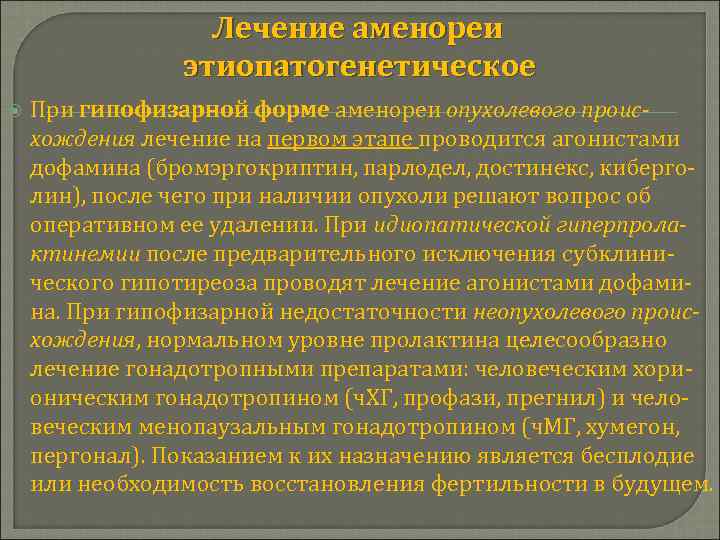 Лечение аменореи этиопатогенетическое

При гипофизарной форме аменореи опухолевого происхождения лечение на первом этапе проводится агонистами дофамина (бромэргокриптин, парлодел, достинекс, киберголин), после чего при наличии опухоли решают вопрос об оперативном ее удалении. При идиопатической гиперпролактинемии после предварительного исключения субклинического гипотиреоза проводят лечение агонистами дофамина. При гипофизарной недостаточности неопухолевого происхождения, нормальном уровне пролактина целесообразно лечение гонадотропными препаратами: человеческим хорионическим гонадотропином (чХГ, профази, прегнил) и человеческим менопаузальным гонадотропином (чМГ, хумегон, пергонал). Показанием к их назначению является бесплодие или необходимость восстановления фертильности в будущем.